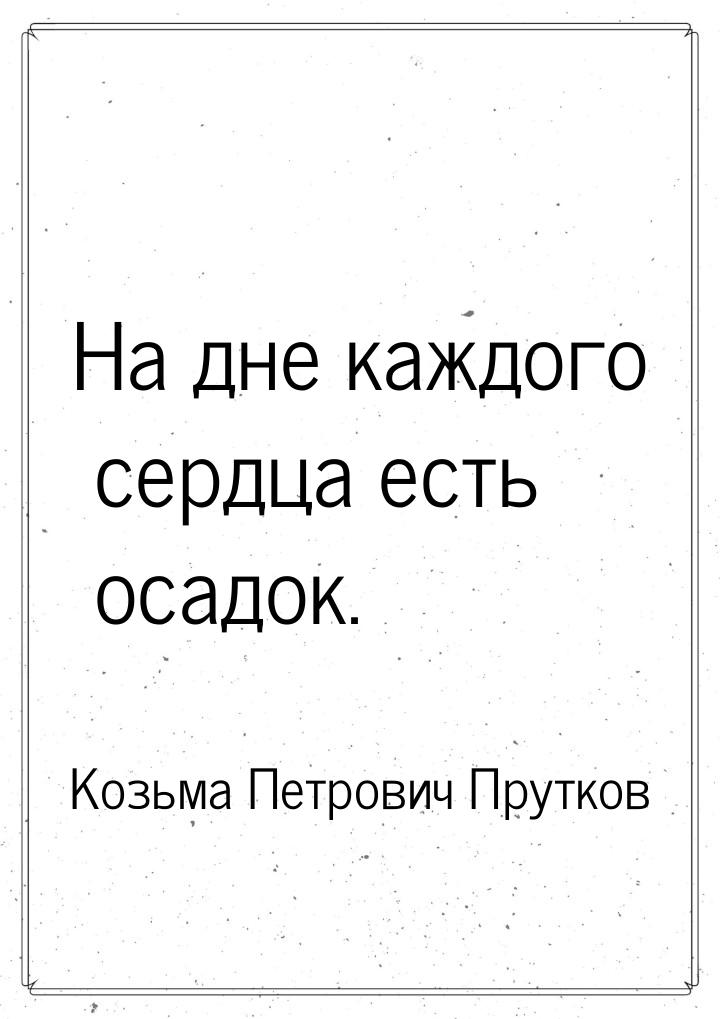 На дне каждого сердца есть осадок.

Козьма Петрович Прутков